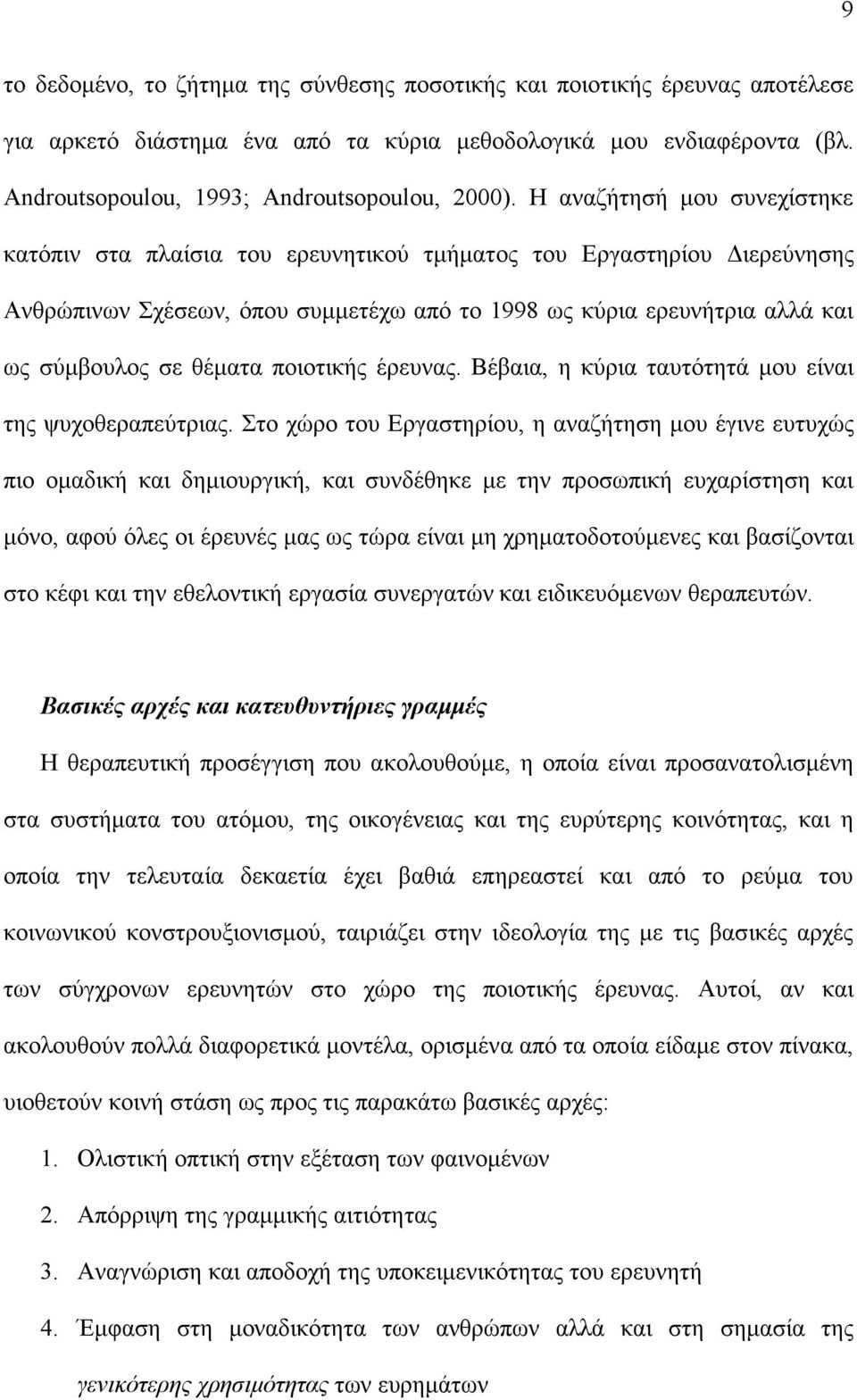 9

το δεδομένο, το ζήτημα της σύνθεσης ποσοτικής και ποιοτικής έρευνας αποτέλεσε για αρκετό διάστημα ένα από τα κύρια μεθοδολογικά μου ενδιαφέροντα (βλ. Androutsopoulou, 1993; Androutsopoulou, 2000). Η αναζήτησή μου συνεχίστηκε κατόπιν στα πλαίσια του ερευνητικού τμήματος του Εργαστηρίου Διερεύνησης Ανθρώπινων Σχέσεων, όπου συμμετέχω από το 1998 ως κύρια ερευνήτρια αλλά και ως σύμβουλος σε θέματα ποιοτικής έρευνας. Βέβαια, η κύρια ταυτότητά μου είναι της ψυχοθεραπεύτριας. Στο χώρο του Εργαστηρίου, η αναζήτηση μου έγινε ευτυχώς πιο ομαδική και δημιουργική, και συνδέθηκε με την προσωπική ευχαρίστηση και μόνο, αφού όλες οι έρευνές μας ως τώρα είναι μη χρηματοδοτούμενες και βασίζονται στο κέφι και την εθελοντική εργασία συνεργατών και ειδικευόμενων θεραπευτών.

Βασικές αρχές και κατευθυντήριες γραμμές

Η θεραπευτική προσέγγιση που ακολουθούμε, η οποία είναι προσανατολισμένη στα συστήματα του ατόμου, της οικογένειας και της ευρύτερης κοινότητας, και η οποία την τελευταία δεκαετία έχει βαθιά επηρεαστεί και από το ρεύμα του κοινωνικού κονστρουξιονισμού, ταιριάζει στην ιδεολογία της με τις βασικές αρχές των σύγχρονων ερευνητών στο χώρο της ποιοτικής έρευνας. Αυτοί, αν και ακολουθούν πολλά διαφορετικά μοντέλα, ορισμένα από τα οποία είδαμε στον πίνακα, υιοθετούν κοινή στάση ως προς τις παρακάτω βασικές αρχές:

1. Ολιστική οπτική στην εξέταση των φαινομένων
2. Απόρριψη της γραμμικής αιτιότητας
3. Αναγνώριση και αποδοχή της υποκειμενικότητας του ερευνητή
4. Έμφαση στη μοναδικότητα των ανθρώπων αλλά και στη σημασία της γενικότερης χρησιμότητας των ευρημάτων